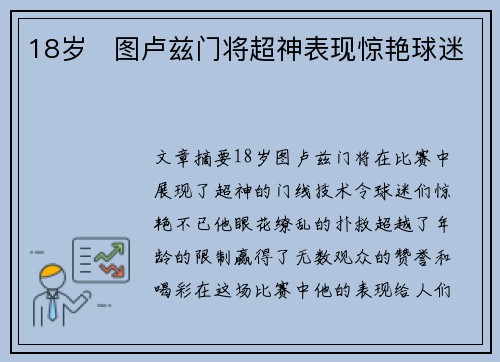 18岁　图卢兹门将超神表现惊艳球迷

文章摘要18岁图卢兹门将在比赛中展现了超神的门线技术令球迷们惊艳不已他眼花缭乱的扑救超越了年龄的限制赢得了无数观众的赞誉和喝彩在这场比赛中他的表现给人们